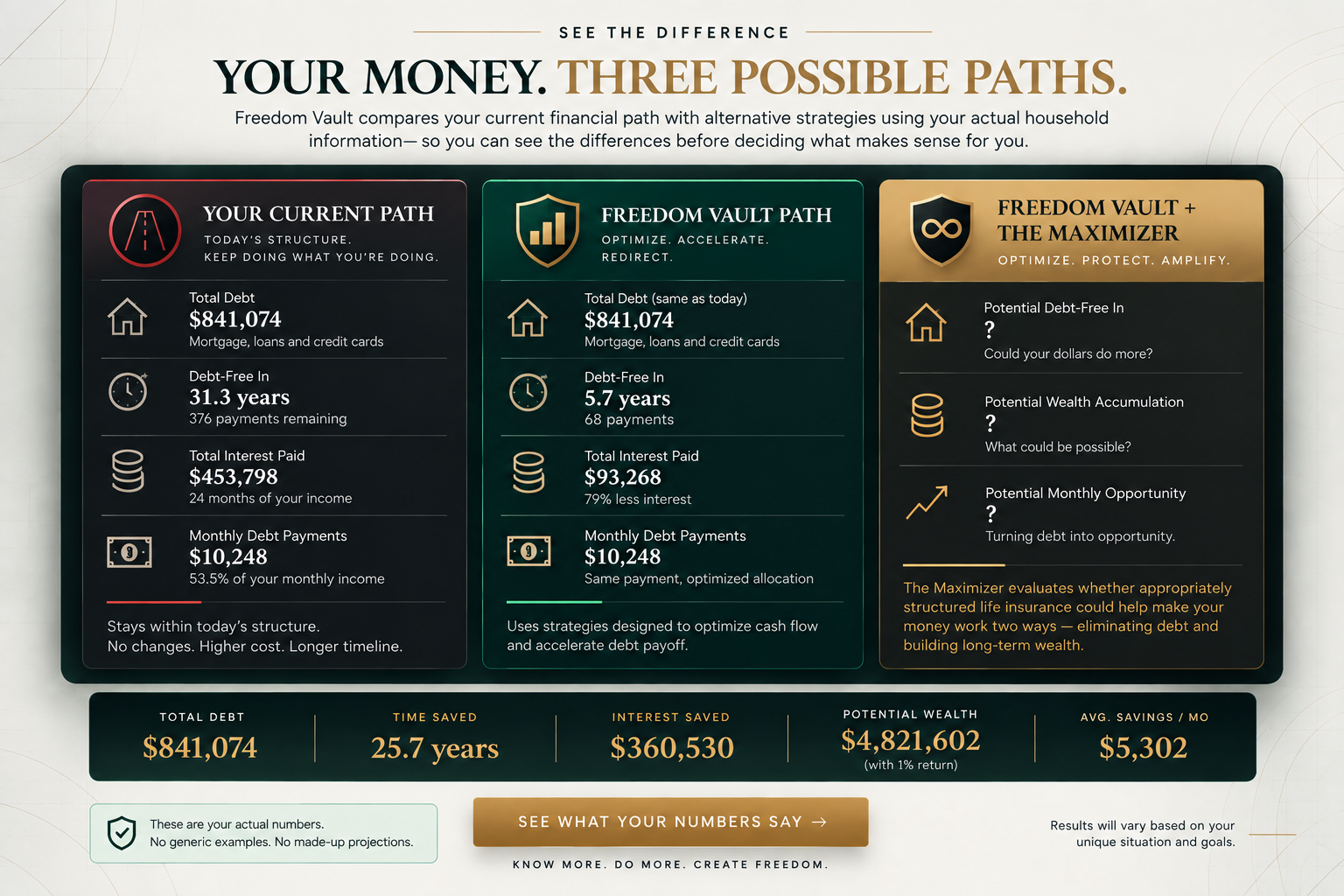 SEE THE DIFFERENCE

YOUR MONEY. THREE POSSIBLE PATHS.

Freedom Vault compares your current financial path with alternative strategies using your actual household information— so you can see the differences before deciding what makes sense for you.

YOUR CURRENT PATH
TODAY'S STRUCTURE.
KEEP DOING WHAT YOU'RE DOING.

Total Debt
$841,074
Mortgage, loans and credit cards

Debt-Free In
31.3 years
376 payments remaining

Total Interest Paid
$453,798
24 months of your income

Monthly Debt Payments
$10,248
53.5% of your monthly income

Stays within today's structure.
No changes. Higher cost. Longer timeline.

FREEDOM VAULT PATH
OPTIMIZE. ACCELERATE. REDIRECT.

Total Debt (same as today)
$841,074
Mortgage, loans and credit cards

Debt-Free In
5.7 years
68 payments

Total Interest Paid
$93,268
79% less interest

Monthly Debt Payments
$10,248
Same payment, optimized allocation

Uses strategies designed to optimize cash flow and accelerate debt payoff.

FREEDOM VAULT + THE MAXIMIZER
OPTIMIZE. PROTECT. AMPLIFY.

Potential Debt-Free In
?
Could your dollars do more?

Potential Wealth Accumulation
?
What could be possible?

Potential Monthly Opportunity
?
Turning debt into opportunity.

The Maximizer evaluates whether appropriately structured life insurance could help make your money work two ways — eliminating debt and building long-term wealth.

TOTAL DEBT
$841,074

TIME SAVED
25.7 years

INTEREST SAVED
$360,530

POTENTIAL WEALTH
$4,821,602
(with 1% return)

AVG. SAVINGS / MO
$5,302

These are your actual numbers.
No generic examples. No made-up projections.

SEE WHAT YOUR NUMBERS SAY →

KNOW MORE. DO MORE. CREATE FREEDOM.

Results will vary based on your unique situation and goals.